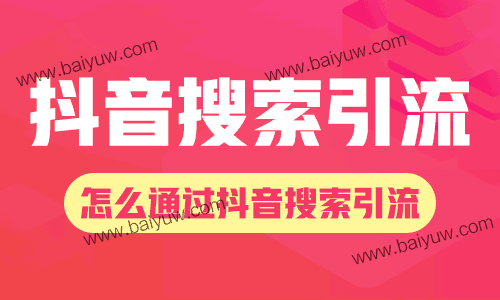 www.baiyuw.com

www.baiyuw.com

抖音搜索引流

怎么通过抖音搜索引流

www.baiyuw.com

www.baiyuw.com